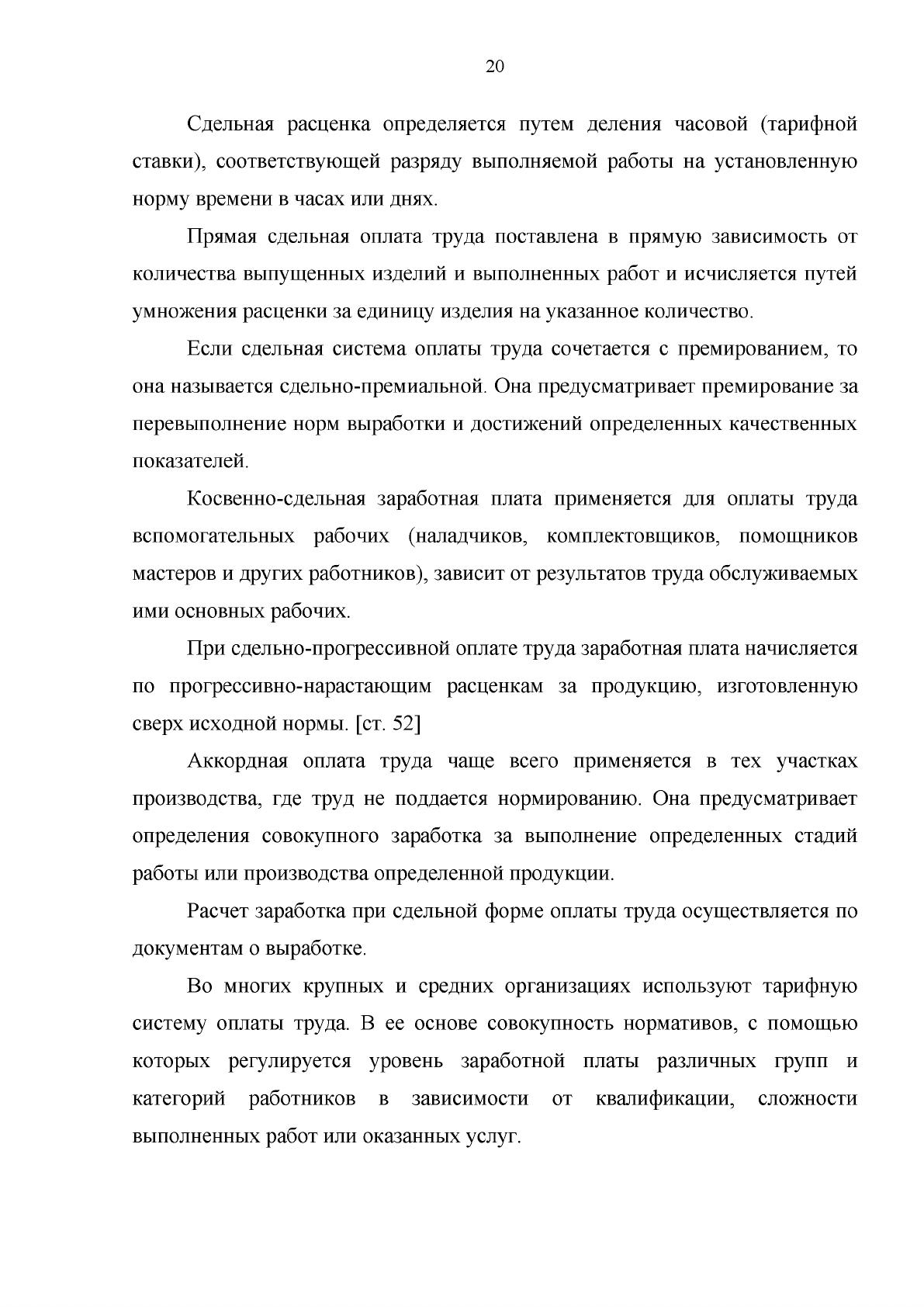 20

Сдельная расценка определяется путем деления часовой (тарифной ставки), соответствующей разряду выполняемой работы на установленную норму времени в часах или днях.

Прямая сдельная оплата труда поставлена в прямую зависимость от количества выпущенных изделий и выполненных работ и исчисляется путей умножения расценки за единицу изделия на указанное количество.

Если сдельная система оплаты труда сочетается с премированием, то она называется сдельно-премиальной. Она предусматривает премирование за перевыполнение норм выработки и достижений определенных качественных показателей.

Косвенно-сдельная заработная плата применяется для оплаты труда вспомогательных рабочих (наладчиков, комплектовщиков, помощников мастеров и других работников), зависит от результатов труда обслуживаемых ими основных рабочих.

При сдельно-прогрессивной оплате труда заработная плата начисляется по прогрессивно-нарастающим расценкам за продукцию, изготовленную сверх исходной нормы. [ст. 52]

Аккордная оплата труда чаще всего применяется в тех участках производства, где труд не поддается нормированию. Она предусматривает определения совокупного заработка за выполнение определенных стадий работы или производства определенной продукции.

Расчет заработка при сдельной форме оплаты труда осуществляется по документам о выработке.

Во многих крупных и средних организациях используют тарифную систему оплаты труда. В ее основе совокупность нормативов, с помощью которых регулируется уровень заработной платы различных групп и категорий работников в зависимости от квалификации, сложности выполненных работ или оказанных услуг.